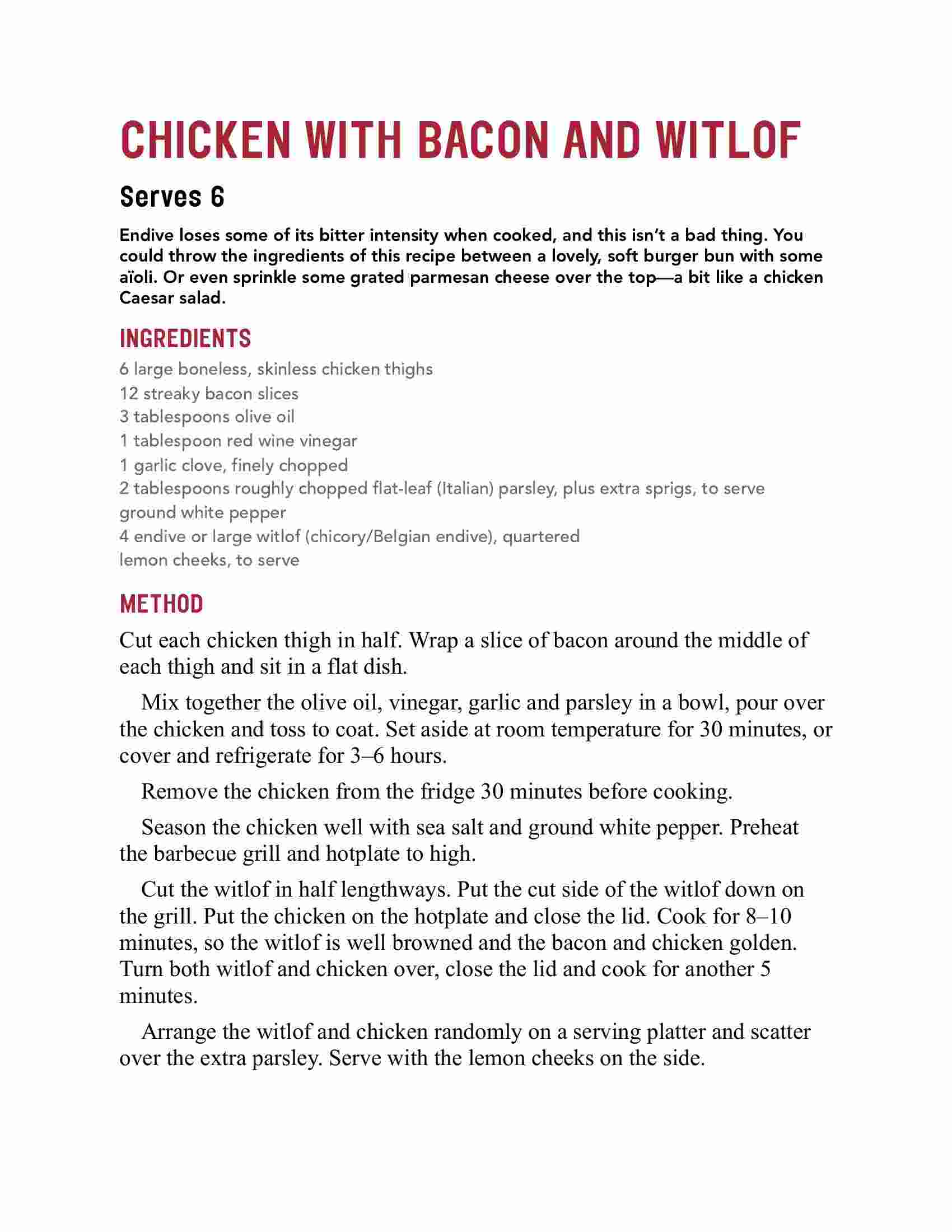 CHICKEN WITH BACON AND WITLOF

Serves 6

Endive loses some of its bitter intensity when cooked, and this isn't a bad thing. You could throw the ingredients of this recipe between a lovely, soft burger bun with some aïoli. Or even sprinkle some grated parmesan cheese over the top—a bit like a chicken Caesar salad.

INGREDIENTS

6 large boneless, skinless chicken thighs
12 streaky bacon slices
3 tablespoons olive oil
1 tablespoon red wine vinegar
1 garlic clove, finely chopped
2 tablespoons roughly chopped flat-leaf (Italian) parsley, plus extra sprigs, to serve
ground white pepper
4 endive or large witlof (chicory/Belgian endive), quartered
lemon cheeks, to serve

METHOD

Cut each chicken thigh in half. Wrap a slice of bacon around the middle of each thigh and sit in a flat dish.

Mix together the olive oil, vinegar, garlic and parsley in a bowl, pour over the chicken and toss to coat. Set aside at room temperature for 30 minutes, or cover and refrigerate for 3–6 hours.

Remove the chicken from the fridge 30 minutes before cooking.

Season the chicken well with sea salt and ground white pepper. Preheat the barbecue grill and hotplate to high.

Cut the witlof in half lengthways. Put the cut side of the witlof down on the grill. Put the chicken on the hotplate and close the lid. Cook for 8–10 minutes, so the witlof is well browned and the bacon and chicken golden. Turn both witlof and chicken over, close the lid and cook for another 5 minutes.

Arrange the witlof and chicken randomly on a serving platter and scatter over the extra parsley. Serve with the lemon cheeks on the side.